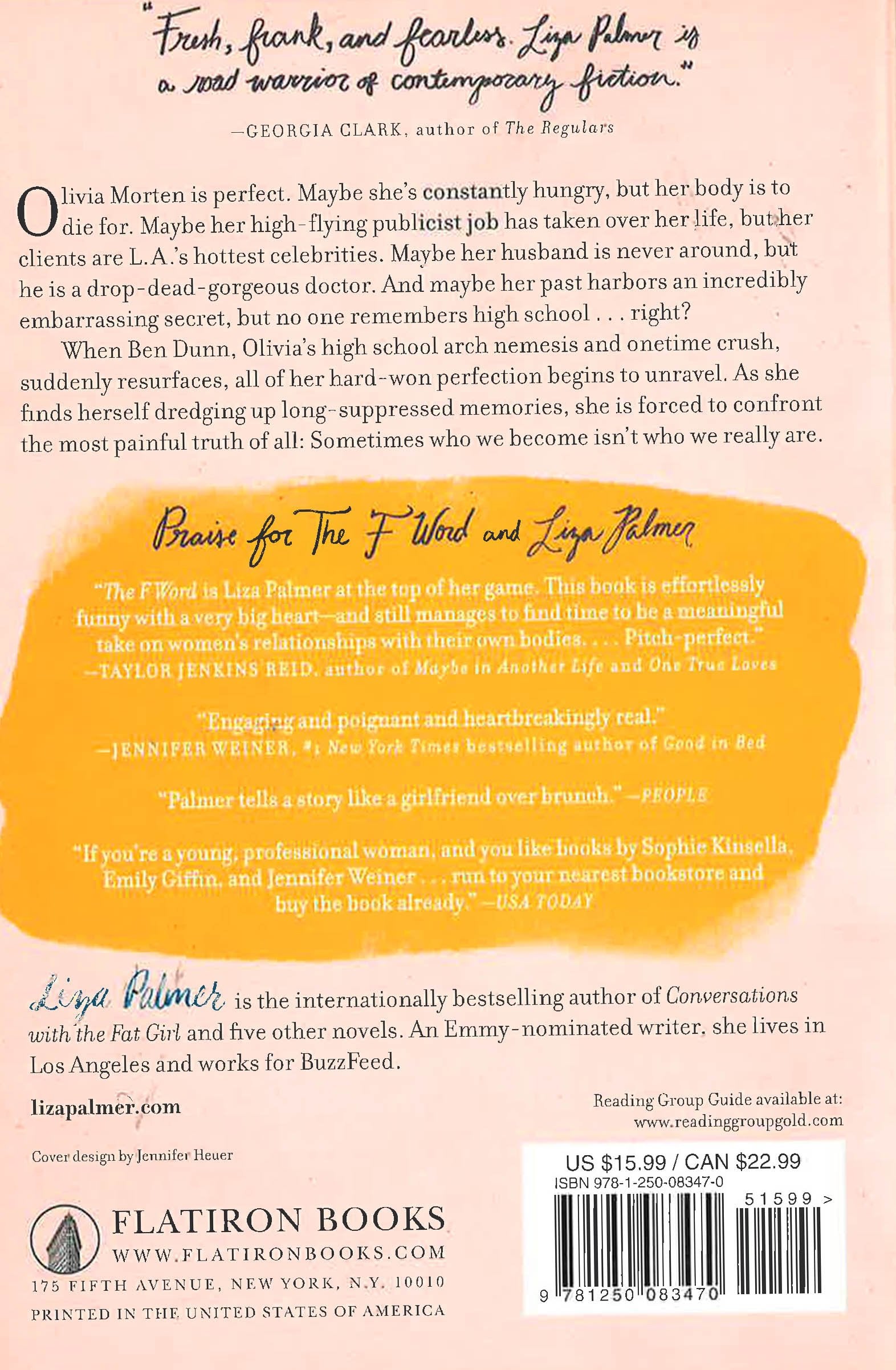 "Fresh, frank, and fearless. Liza Palmer is a road warrior of contemporary fiction."

—GEORGIA CLARK, author of The Regulars

Olivia Morten is perfect. Maybe she's constantly hungry, but her body is to die for. Maybe her high-flying publicist job has taken over her life, but her clients are L.A.'s hottest celebrities. Maybe her husband is never around, but he is a drop-dead-gorgeous doctor. And maybe her past harbors an incredibly embarrassing secret, but no one remembers high school . . . right?

When Ben Dunn, Olivia's high school arch nemesis and onetime crush, suddenly resurfaces, all of her hard-won perfection begins to unravel. As she finds herself dredging up long-suppressed memories, she is forced to confront the most painful truth of all: Sometimes who we become isn't who we really are.

Praise for The F Word and Liza Palmer

"The F Word is Liza Palmer at the top of her game. This book is effortlessly funny with a very big heart—and still manages to find time to be a meaningful take on women's relationships with their own bodies. . . . Pitch-perfect."
—TAYLOR JENKINS REID, author of Maybe in Another Life and One True Loves

"Engaging and poignant and heartbreakingly real."
—JENNIFER WEINER, #1 New York Times bestselling author of Good in Bed

"Palmer tells a story like a girlfriend over brunch." —PEOPLE

"If you're a young, professional woman, and you like books by Sophie Kinsella, Emily Giffin, and Jennifer Weiner . . . run to your nearest bookstore and buy the book already." —USA TODAY

Liza Palmer is the internationally bestselling author of Conversations with the Fat Girl and five other novels. An Emmy-nominated writer, she lives in Los Angeles and works for BuzzFeed.

lizapalmer.com

Reading Group Guide available at:
www.readinggroupgold.com

Cover design by Jennifer Heuer

FLATIRON BOOKS
WWW.FLATIRONBOOKS.COM
175 FIFTH AVENUE, NEW YORK, N.Y. 10010
PRINTED IN THE UNITED STATES OF AMERICA

US $15.99 / CAN $22.99
ISBN 978-1-250-08347-0
51599 >
9 781250 083470